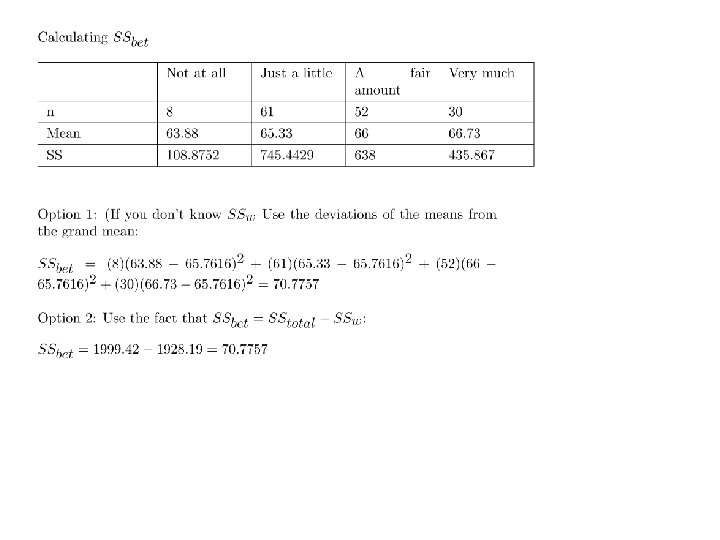 Calculating $SS_{bet}$

| | Not at all | Just a little | A fair amount | Very much |
|---|---|---|---|---|
| n | 8 | 61 | 52 | 30 |
| Mean | 63.88 | 65.33 | 66 | 66.73 |
| SS | 108.8752 | 745.4429 | 638 | 435.867 |

Option 1: (If you don't know $SS_w$: Use the deviations of the means from the grand mean:

$SS_{bet} = (8)(63.88 - 65.7616)^2 + (61)(65.33 - 65.7616)^2 + (52)(66 - 65.7616)^2 + (30)(66.73 - 65.7616)^2 = 70.7757$

Option 2: Use the fact that $SS_{bet} = SS_{total} - SS_w$:

$SS_{bet} = 1999.42 - 1928.19 = 70.7757$